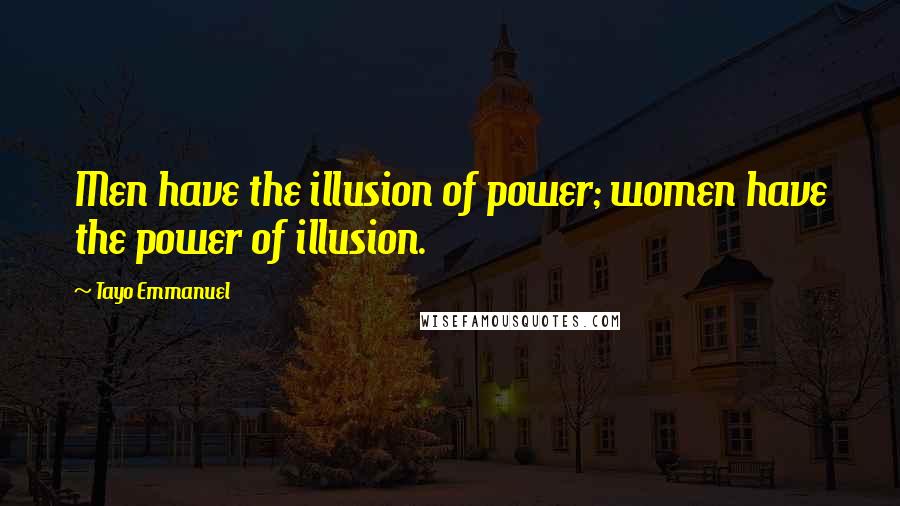 Men have the illusion of power; women have the power of illusion.

~ Tayo Emmanuel

WISEFAMOUSQUOTES.COM